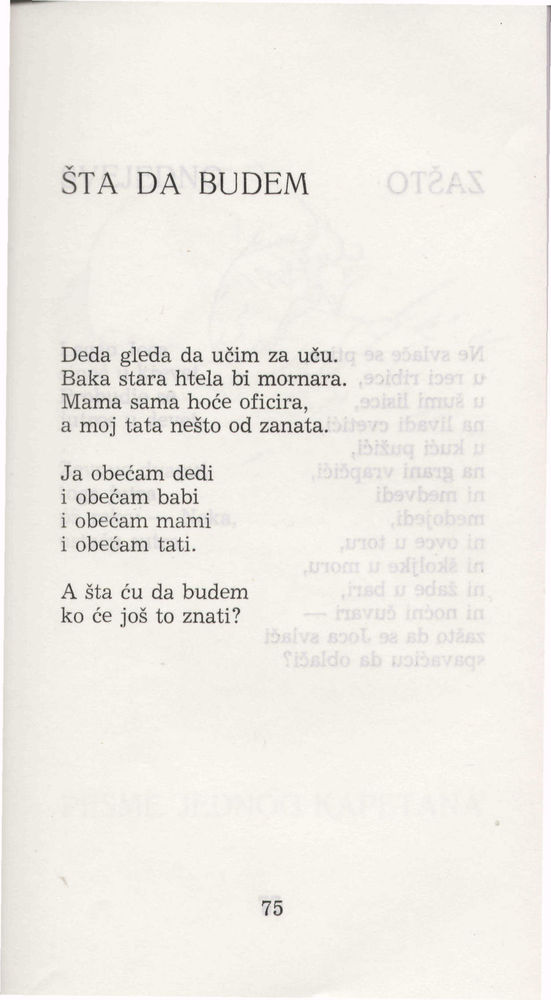 ŠTA DA BUDEM

Deda gleda da učim za uču.
Baka stara htela bi mornara.
Mama sama hoće oficira,
a moj tata nešto od zanata.

Ja obećam dedi
i obećam babi
i obećam mami
i obećam tati.

A šta ću da budem
ko će još to znati?

75